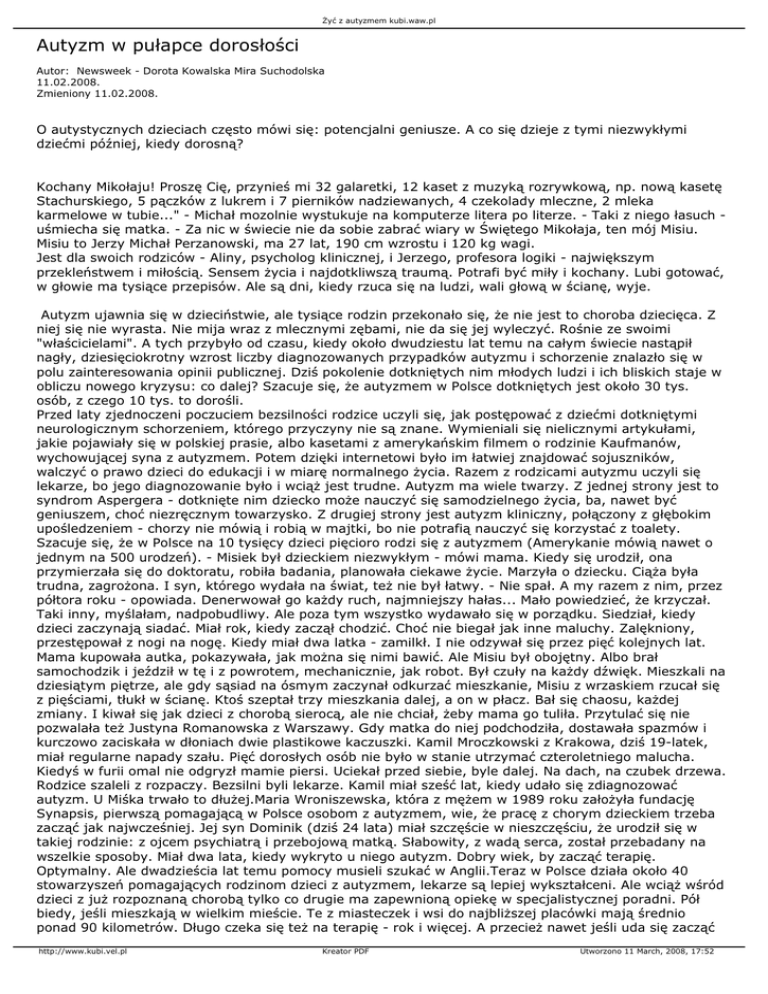 Żyć z autyzmem kubi.waw.pl

Autyzm w pułapce dorosłości

Autor: Newsweek - Dorota Kowalska Mira Suchodolska
11.02.2008.
Zmieniony 11.02.2008.

O autystycznych dzieciach często mówi się: potencjalni geniusze. A co się dzieje z tymi niezwykłymi dziećmi później, kiedy dorosną?

Kochany Mikołaju! Proszę Cię, przynieś mi 32 galaretki, 12 kaset z muzyką rozrywkową, np. nową kasetę Stachurskiego, 5 pączków z lukrem i 7 pierników nadziewanych, 4 czekolady mleczne, 2 mleka karmelowe w tubie..." - Michał mozolnie wystukuje na komputerze litera po literze. - Taki z niego łasuch - uśmiecha się matka. - Za nic w świecie nie da sobie zabrać wiary w Świętego Mikołaja, ten mój Misiu. Misiu to Jerzy Michał Perzanowski, ma 27 lat, 190 cm wzrostu i 120 kg wagi.
Jest dla swoich rodziców - Aliny, psycholog klinicznej, i Jerzego, profesora logiki - największym przekleństwem i miłością. Sensem życia i najdotkliwszą traumą. Potrafi być miły i kochany. Lubi gotować, w głowie ma tysiące przepisów. Ale są dni, kiedy rzuca się na ludzi, wali głową w ścianę, wyje.

Autyzm ujawnia się w dzieciństwie, ale tysiące rodzin przekonało się, że nie jest to choroba dziecięca. Z niej się nie wyrasta. Nie mija wraz z mlecznymi zębami, nie da się jej wyleczyć. Rośnie ze swoimi "właścicielami". A tych przybyło od czasu, kiedy około dwudziestu lat temu na całym świecie nastąpił nagły, dziesięciokrotny wzrost liczby diagnozowanych przypadków autyzmu i schorzenie znalazło się w polu zainteresowania opinii publicznej. Dziś pokolenie dotkniętych nim młodych ludzi i ich bliskich staje w obliczu nowego kryzysu: co dalej? Szacuje się, że autyzmem w Polsce dotkniętych jest około 30 tys. osób, z czego 10 tys. to dorośli.
Przed laty zjednoczeni poczuciem bezsilności rodzice uczyli się, jak postępować z dziećmi dotkniętymi neurologicznym schorzeniem, którego przyczyny nie są znane. Wymieniali się nielicznymi artykułami, jakie pojawiały się w polskiej prasie, albo kasetami z amerykańskim filmem o rodzinie Kaufmanów, wychowującej syna z autyzmem. Potem dzięki internetowi było im łatwiej znajdować sojuszników, walczyć o prawo dzieci do edukacji i w miarę normalnego życia. Razem z rodzicami autyzmu uczyli się lekarze, bo jego diagnozowanie było i wciąż jest trudne. Autyzm ma wiele twarzy. Z jednej strony jest to syndrom Aspergera - dotknięte nim dziecko może nauczyć się samodzielnego życia, ba, nawet być geniuszem, choć niezręcznym towarzysko. Z drugiej strony jest autyzm kliniczny, połączony z głębokim upośledzeniem - chorzy nie mówią i robią w majtki, bo nie potrafią nauczyć się korzystać z toalety. Szacuje się, że w Polsce na 10 tysięcy dzieci pięcioro rodzi się z autyzmem (Amerykanie mówią nawet o jednym na 500 urodzeń). - Misiek był dzieckiem niezwykłym - mówi mama. Kiedy się urodził, ona przymierzała się do doktoratu, robiła badania, planowała ciekawe życie. Marzyła o dziecku. Ciąża była trudna, zagrożona. I syn, którego wydała na świat, też nie był łatwy. - Nie spał. A my razem z nim, przez półtora roku - opowiada. Denerwował go każdy ruch, najmniejszy hałas... Mało powiedzieć, że krzyczał. Taki inny, myślałam, nadpobudliwy. Ale poza tym wszystko wydawało się w porządku. Siedział, kiedy dzieci zaczynają siadać. Miał rok, kiedy zaczął chodzić. Choć nie biegał jak inne maluchy. Zalękniony, przestępował z nogi na nogę. Kiedy miał dwa latka - zamilkł. I nie odzywał się przez pięć kolejnych lat. Mama kupowała autka, pokazywała, jak można się nimi bawić. Ale Misiu był obojętny. Albo brał samochodzik i jeździł w tę i z powrotem, mechanicznie, jak robot. Był czuły na każdy dźwięk. Mieszkali na dziesiątym piętrze, ale gdy sąsiad na ósmym zaczynał odkurzać mieszkanie, Misiu z wrzaskiem rzucał się z pięściami, tłukł w ścianę. Ktoś szeptał trzy mieszkania dalej, a on w płacz. Bał się chaosu, każdej zmiany. I kiwał się jak dzieci z chorobą sierocą, ale nie chciał, żeby mama go tuliła. Przytulać się nie pozwalała też Justyna Romanowska z Warszawy. Gdy matka do niej podchodziła, dostawała spazmów i kurczowo zaciskała w dłoniach dwie plastikowe kaczuszki. Kamil Mroczkowski z Krakowa, dziś 19-latek, miał regularne napady szału. Pięć dorosłych osób nie było w stanie utrzymać czteroletniego malucha. Kiedyś w furii omal nie odgryzł mamie piersi. Uciekał przed siebie, byle dalej. Na dach, na czubek drzewa. Rodzice szaleli z rozpaczy. Bezsilni byli lekarze. Kamil miał sześć lat, kiedy udało się zdiagnozować autyzm. U Miśka trwało to dłużej.Maria Wroniszewska, która z mężem w 1989 roku założyła fundację Synapsis, pierwszą pomagającą w Polsce osobom z autyzmem, wie, że pracę z chorym dzieckiem trzeba zacząć jak najwcześniej. Jej syn Dominik (dziś 24 lata) miał szczęście w nieszczęściu, że urodził się w takiej rodzinie: z ojcem psychiatrą i przebojową matką. Słabowity, z wadą serca, został przebadany na wszelkie sposoby. Miał dwa lata, kiedy wykryto u niego autyzm. Dobry wiek, by zacząć terapię. Optymalny. Ale dwadzieścia lat temu pomocy musieli szukać w Anglii.Teraz w Polsce działa około 40 stowarzyszeń pomagających rodzinom dzieci z autyzmem, lekarze są lepiej wykształceni. Ale wciąż wśród dzieci z już rozpoznaną chorobą tylko co drugie ma zapewnioną opiekę w specjalistycznej poradni. Pół biedy, jeśli mieszkają w wielkim mieście. Te z miasteczek i wsi do najbliższej placówki mają średnio ponad 90 kilometrów. Długo czeka się też na terapię - rok i więcej. A przecież nawet jeśli uda się zacząć

http://www.kubi.vel.pl Kreator PDF Utworzono 11 March, 2008, 17:52